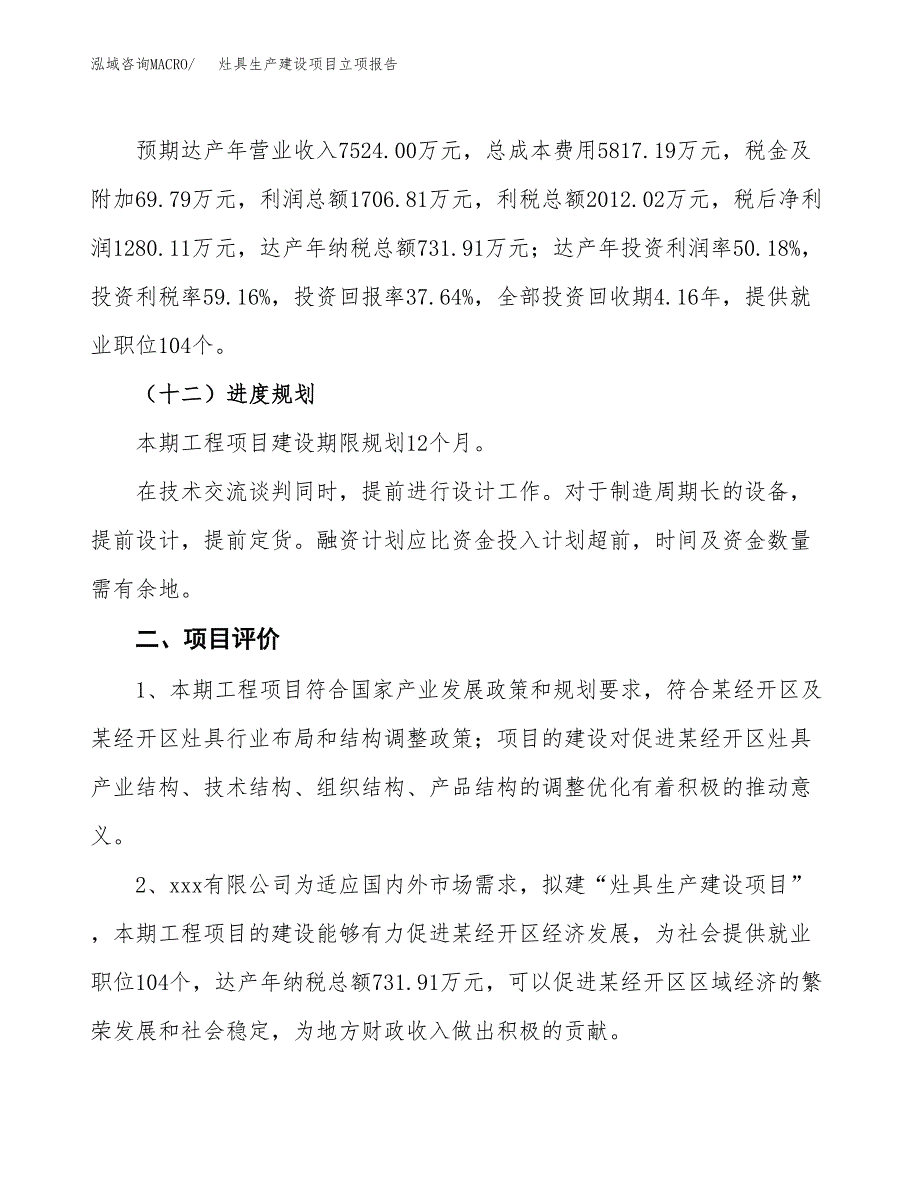 泓域咨询MACRO/　灶具生产建设项目立项报告

预期达产年营业收入7524.00万元，总成本费用5817.19万元，税金及附加69.79万元，利润总额1706.81万元，利税总额2012.02万元，税后净利润1280.11万元，达产年纳税总额731.91万元；达产年投资利润率50.18%，投资利税率59.16%，投资回报率37.64%，全部投资回收期4.16年，提供就业职位104个。

（十二）进度规划

本期工程项目建设期限规划12个月。

在技术交流谈判同时，提前进行设计工作。对于制造周期长的设备，提前设计，提前定货。融资计划应比资金投入计划超前，时间及资金数量需有余地。

二、项目评价

1、本期工程项目符合国家产业发展政策和规划要求，符合某经开区及某经开区灶具行业布局和结构调整政策；项目的建设对促进某经开区灶具产业结构、技术结构、组织结构、产品结构的调整优化有着积极的推动意义。

2、xxx有限公司为适应国内外市场需求，拟建“灶具生产建设项目”，本期工程项目的建设能够有力促进某经开区经济发展，为社会提供就业职位104个，达产年纳税总额731.91万元，可以促进某经开区区域经济的繁荣发展和社会稳定，为地方财政收入做出积极的贡献。